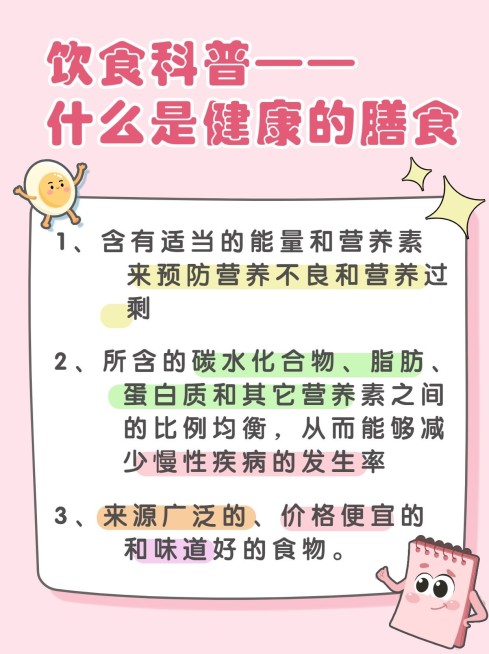 饮食科普——
什么是健康的膳食

1、含有适当的能量和营养素来预防营养不良和营养过剩

2、所含的碳水化合物、脂肪、蛋白质和其它营养素之间的比例均衡，从而能够减少慢性疾病的发生率

3、来源广泛的、价格便宜的和味道好的食物。